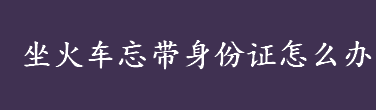 坐火车忘带身份证怎么办